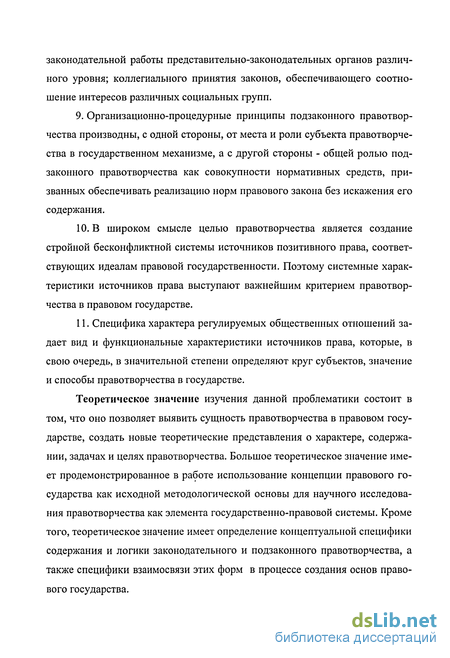 законодательной работы представительно-законодательных органов различного уровня; коллегиального принятия законов, обеспечивающего соотношение интересов различных социальных групп.

9. Организационно-процедурные принципы подзаконного правотворчества производны, с одной стороны, от места и роли субъекта правотворчества в государственном механизме, а с другой стороны - общей ролью подзаконного правотворчества как совокупности нормативных средств, призванных обеспечивать реализацию норм правового закона без искажения его содержания.

10. В широком смысле целью правотворчества является создание стройной бесконфликтной системы источников позитивного права, соответствующих идеалам правовой государственности. Поэтому системные характеристики источников права выступают важнейшим критерием правотворчества в правовом государстве.

11. Специфика характера регулируемых общественных отношений задает вид и функциональные характеристики источников права, которые, в свою очередь, в значительной степени определяют круг субъектов, значение и способы правотворчества в государстве.

Теоретическое значение изучения данной проблематики состоит в том, что оно позволяет выявить сущность правотворчества в правовом государстве, создать новые теоретические представления о характере, содержании, задачах и целях правотворчества. Большое теоретическое значение имеет продемонстрированное в работе использование концепции правового государства как исходной методологической основы для научного исследования правотворчества как элемента государственно-правовой системы. Кроме того, теоретическое значение имеет определение концептуальной специфики содержания и логики законодательного и подзаконного правотворчества, а также специфики взаимосвязи этих форм в процессе создания основ правового государства.

dsLib.net
библиотека диссертаций